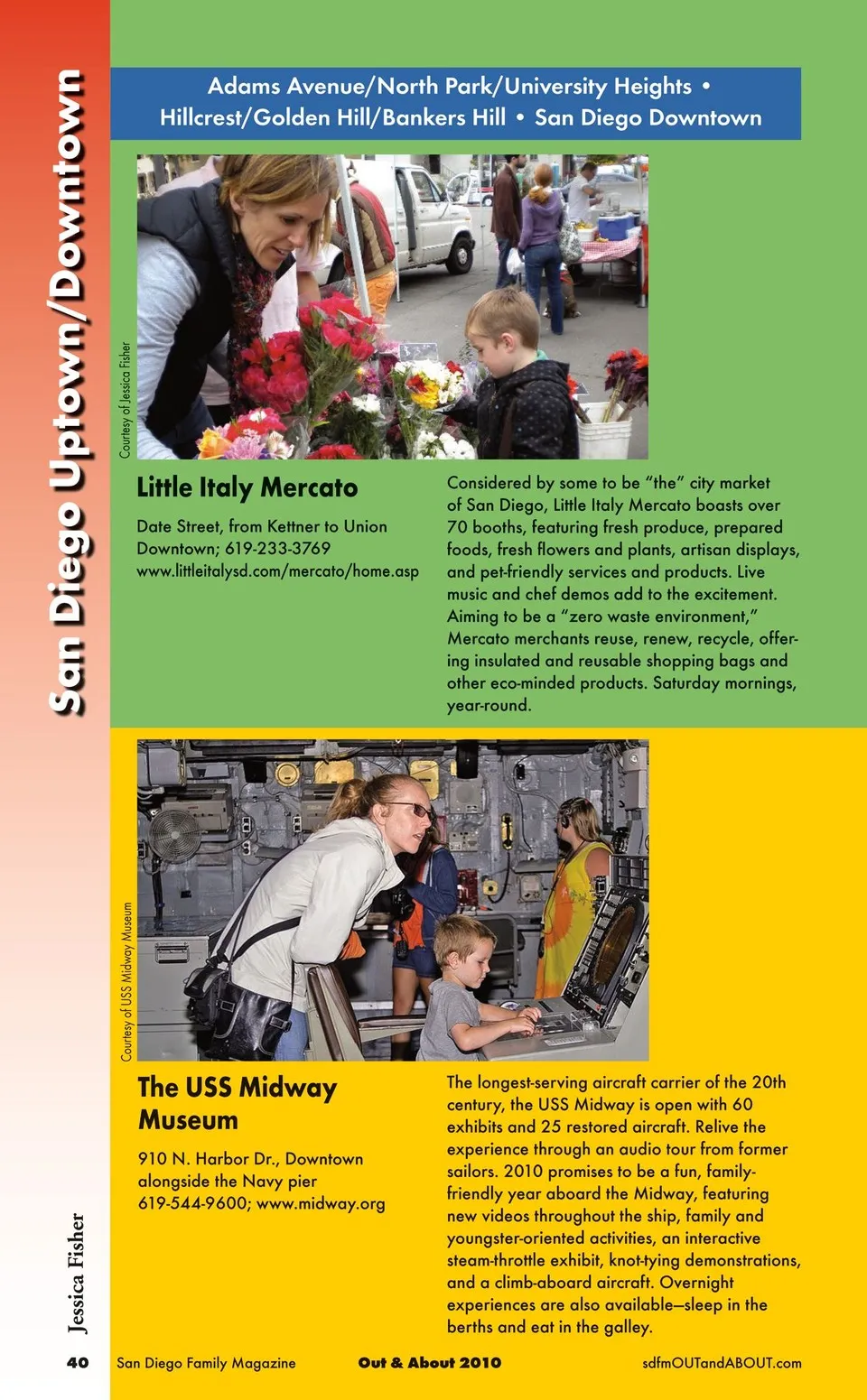 San Diego Uptown/Downtown

Adams Avenue/North Park/University Heights • Hillcrest/Golden Hill/Bankers Hill • San Diego Downtown

Courtesy of Jessica Fisher

Little Italy Mercato

Date Street, from Kettner to Union Downtown; 619-233-3769 www.littleitalysd.com/mercato/home.asp

Considered by some to be "the" city market of San Diego, Little Italy Mercato boasts over 70 booths, featuring fresh produce, prepared foods, fresh flowers and plants, artisan displays, and pet-friendly services and products. Live music and chef demos add to the excitement. Aiming to be a "zero waste environment," Mercato merchants reuse, renew, recycle, offering insulated and reusable shopping bags and other eco-minded products. Saturday mornings, year-round.

Courtesy of USS Midway Museum

The USS Midway Museum

910 N. Harbor Dr., Downtown alongside the Navy pier 619-544-9600; www.midway.org

The longest-serving aircraft carrier of the 20th century, the USS Midway is open with 60 exhibits and 25 restored aircraft. Relive the experience through an audio tour from former sailors. 2010 promises to be a fun, family-friendly year aboard the Midway, featuring new videos throughout the ship, family and youngster-oriented activities, an interactive steam-throttle exhibit, knot-tying demonstrations, and a climb-aboard aircraft. Overnight experiences are also available—sleep in the berths and eat in the galley.

Jessica Fisher

40 San Diego Family Magazine Out & About 2010 sdfmOUTandABOUT.com